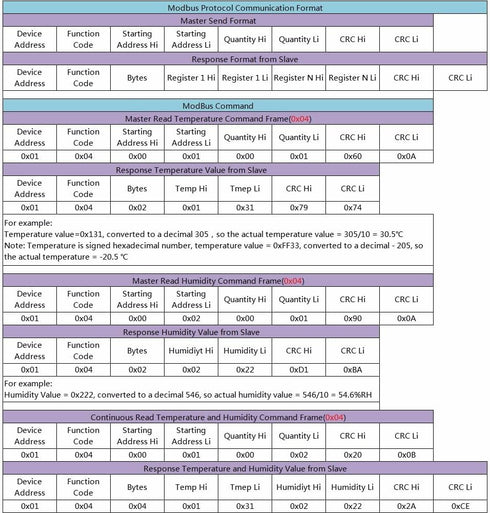 Modbus Protocol Communication Format

Master Send Format

| Device Address | Function Code | Starting Address Hi | Starting Address Li | Quantity Hi | Quantity Li | CRC Hi | CRC Li |
|---|---|---|---|---|---|---|---|

Response Format from Slave

| Device Address | Function Code | Bytes | Register 1 Hi | Register 1 Li | Register N Hi | Register N Li | CRC Hi | CRC Li |
|---|---|---|---|---|---|---|---|---|

ModBus Command

Master Read Temperature Command Frame(0x04)

| Device Address | Function Code | Starting Address Hi | Starting Address Li | Quantity Hi | Quantity Li | CRC Hi | CRC Li |
|---|---|---|---|---|---|---|---|
| 0x01 | 0x04 | 0x00 | 0x01 | 0x00 | 0x01 | 0x60 | 0x0A |

Response Temperature Value from Slave

| Device Address | Function Code | Bytes | Temp Hi | Tmep Li | CRC Hi | CRC Li |
|---|---|---|---|---|---|---|
| 0x01 | 0x04 | 0x02 | 0x01 | 0x31 | 0x79 | 0x74 |

For example:
Temperature value=0x131, converted to a decimal 305 , so the actual temperature value = 305/10 = 30.5℃
Note: Temperature is signed hexadecimal number, temperature value = 0xFF33, converted to a decimal - 205, so the actual temperature = -20.5 ℃

Master Read Humidity Command Frame(0x04)

| Device Address | Function Code | Starting Address Hi | Starting Address Li | Quantity Hi | Quantity Li | CRC Hi | CRC Li |
|---|---|---|---|---|---|---|---|
| 0x01 | 0x04 | 0x00 | 0x02 | 0x00 | 0x01 | 0x90 | 0x0A |

Response Humidity Value from Slave

| Device Address | Function Code | Bytes | Humidiyt Hi | Humidity Li | CRC Hi | CRC Li |
|---|---|---|---|---|---|---|
| 0x01 | 0x04 | 0x02 | 0x02 | 0x22 | 0xD1 | 0xBA |

For example:
Humidity Value = 0x222, converted to a decimal 546, so actual humidity value = 546/10 = 54.6%RH

Continuous Read Temperature and Humidity Command Frame(0x04)

| Device Address | Function Code | Starting Address Hi | Starting Address Li | Quantity Hi | Quantity Li | CRC Hi | CRC Li |
|---|---|---|---|---|---|---|---|
| 0x01 | 0x04 | 0x00 | 0x01 | 0x00 | 0x02 | 0x20 | 0x0B |

Response Temperature and Humidity Value from Slave

| Device Address | Function Code | Bytes | Temp Hi | Tmep Li | Humidiyt Hi | Humidity Li | CRC Hi | CRC Li |
|---|---|---|---|---|---|---|---|---|
| 0x01 | 0x04 | 0x04 | 0x01 | 0x31 | 0x02 | 0x22 | 0x2A | 0xCE |